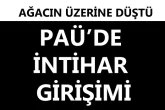 AĞACIN ÜZERİNE DÜŞTÜ

PAÜ'DE İNTİHAR GİRİŞİMİ